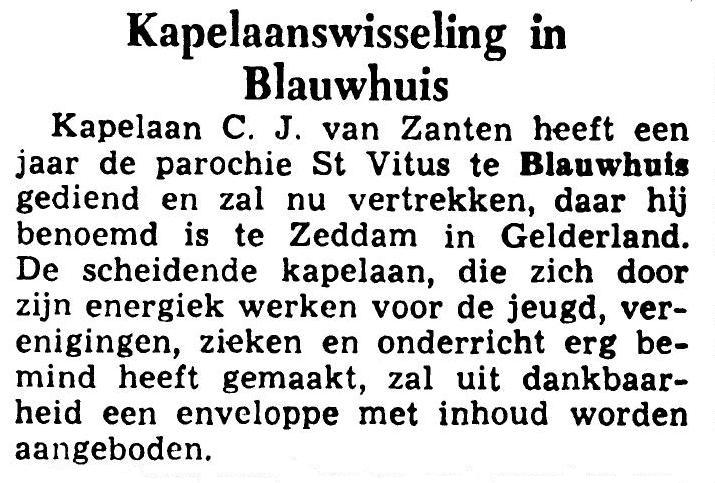 Kapelaanswisseling in Blauwhuis

Kapelaan C. J. van Zanten heeft een jaar de parochie St Vitus te Blauwhuis gediend en zal nu vertrekken, daar hij benoemd is te Zeddam in Gelderland. De scheidende kapelaan, die zich door zijn energiek werken voor de jeugd, verenigingen, zieken en onderricht erg bemind heeft gemaakt, zal uit dankbaarheid een enveloppe met inhoud worden aangeboden.